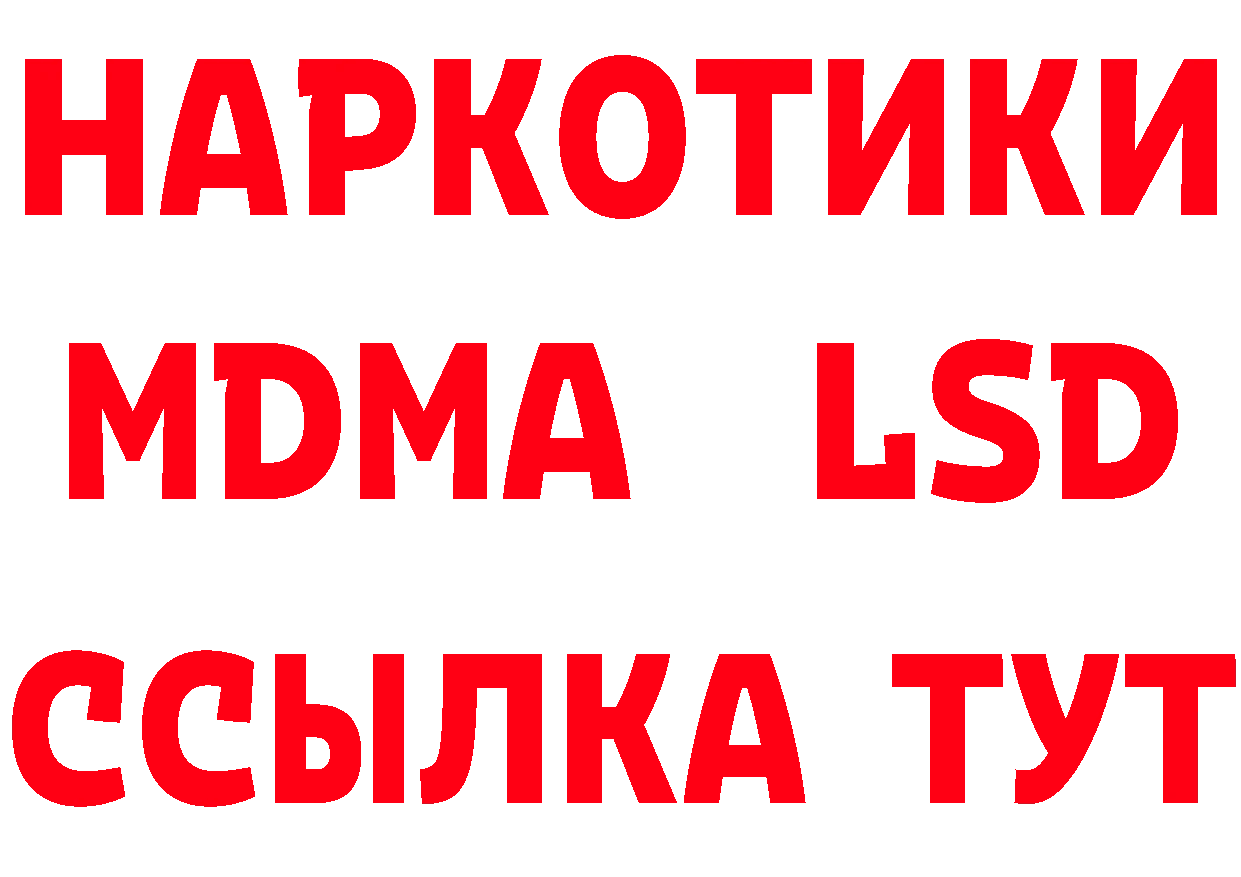 НАРКОТИКИ
MDMA LSD
ССЫЛКА ТУТ